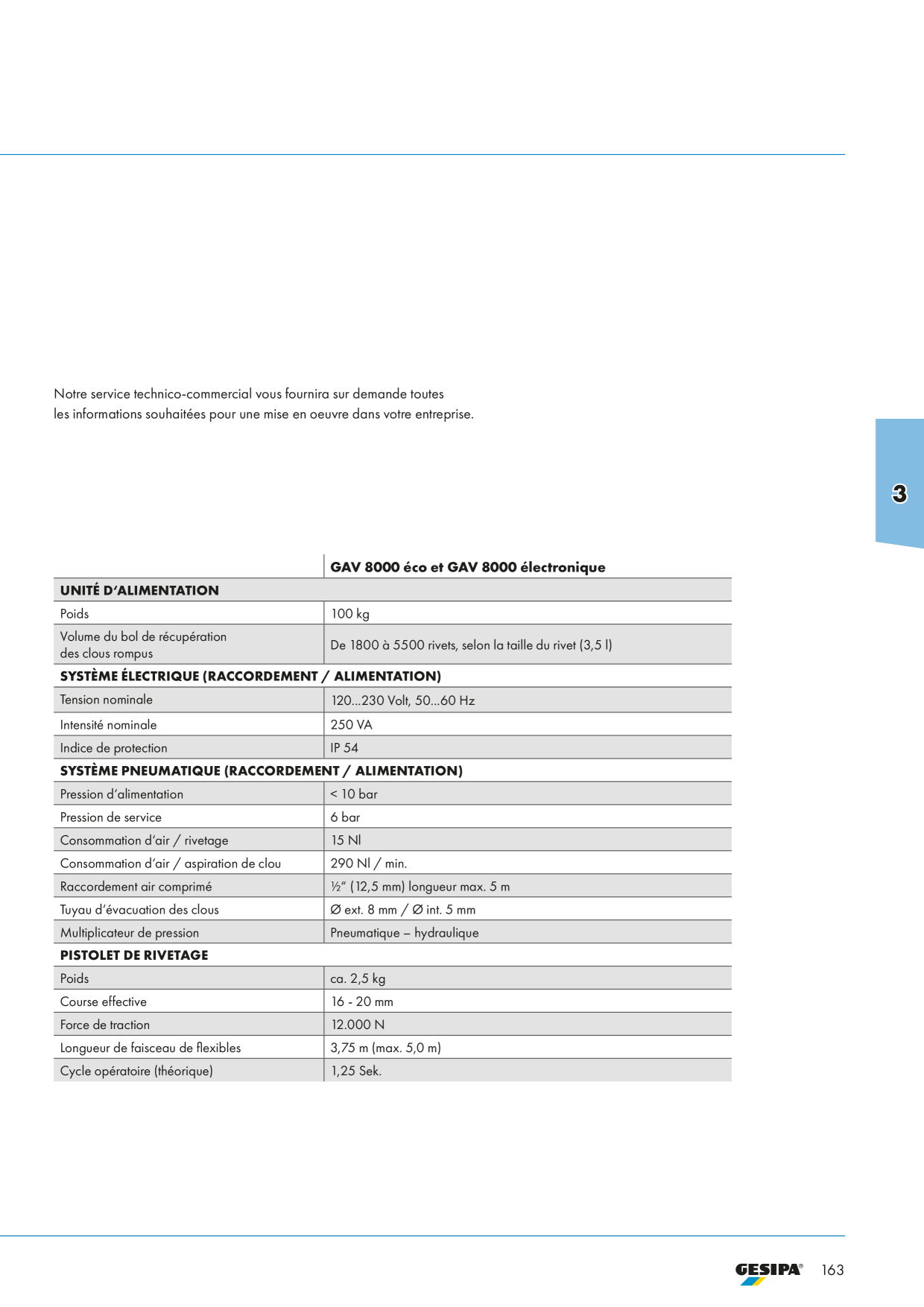 Notre service technico-commercial vous fournira sur demande toutes les informations souhaitées pour une mise en oeuvre dans votre entreprise.

3

|  | GAV 8000 éco et GAV 8000 électronique |
|---|---|
| UNITÉ D'ALIMENTATION |  |
| Poids | 100 kg |
| Volume du bol de récupération des clous rompus | De 1800 à 5500 rivets, selon la taille du rivet (3,5 l) |
| SYSTÈME ÉLECTRIQUE (RACCORDEMENT / ALIMENTATION) |  |
| Tension nominale | 120...230 Volt, 50...60 Hz |
| Intensité nominale | 250 VA |
| Indice de protection | IP 54 |
| SYSTÈME PNEUMATIQUE (RACCORDEMENT / ALIMENTATION) |  |
| Pression d'alimentation | < 10 bar |
| Pression de service | 6 bar |
| Consommation d'air / rivetage | 15 Nl |
| Consommation d'air / aspiration de clou | 290 Nl / min. |
| Raccordement air comprimé | ½" (12,5 mm) longueur max. 5 m |
| Tuyau d'évacuation des clous | Ø ext. 8 mm / Ø int. 5 mm |
| Multiplicateur de pression | Pneumatique – hydraulique |
| PISTOLET DE RIVETAGE |  |
| Poids | ca. 2,5 kg |
| Course effective | 16 - 20 mm |
| Force de traction | 12.000 N |
| Longueur de faisceau de flexibles | 3,75 m (max. 5,0 m) |
| Cycle opératoire (théorique) | 1,25 Sek. |

GESIPA® 163